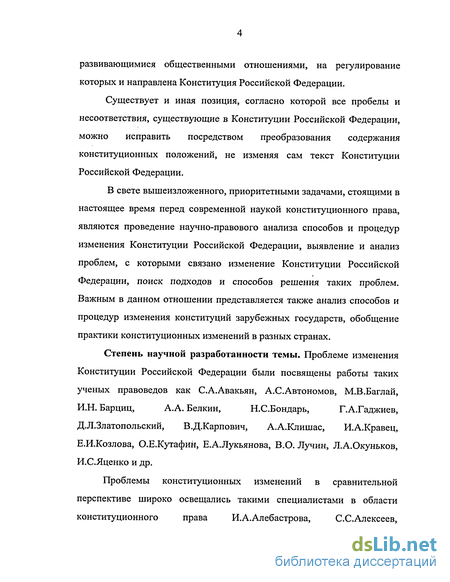 4

развивающимися общественными отношениями, на регулирование которых и направлена Конституция Российской Федерации.

Существует и иная позиция, согласно которой все пробелы и несоответствия, существующие в Конституции Российской Федерации, можно исправить посредством преобразования содержания конституционных положений, не изменяя сам текст Конституции Российской Федерации.

В свете вышеизложенного, приоритетными задачами, стоящими в настоящее время перед современной наукой конституционного права, являются проведение научно-правового анализа способов и процедур изменения Конституции Российской Федерации, выявление и анализ проблем, с которыми связано изменение Конституции Российской Федерации, поиск подходов и способов решения таких проблем. Важным в данном отношении представляется также анализ способов и процедур изменения конституций зарубежных государств, обобщение практики конституционных изменений в разных странах.

Степень научной разработанности темы. Проблеме изменения Конституции Российской Федерации были посвящены работы таких ученых правоведов как С.А.Авакьян, А.С.Автономов, М.В.Баглай, И.Н. Барциц, А.А. Белкин, Н.С.Бондарь, Г.А.Гаджиев, Д.Л.Златопольский, В.Д.Карпович, А.А.Клишас, И.А.Кравец, Е.И.Козлова, О.Е.Кутафин, Е.А.Лукьянова, В.О. Лучин, Л.А.Окуньков, И.С.Яценко и др.

Проблемы конституционных изменений в сравнительной перспективе широко освещались такими специалистами в области конституционного права И.А.Алебастрова, С.С.Алексеев,

dsLib.net
библиотека диссертаций